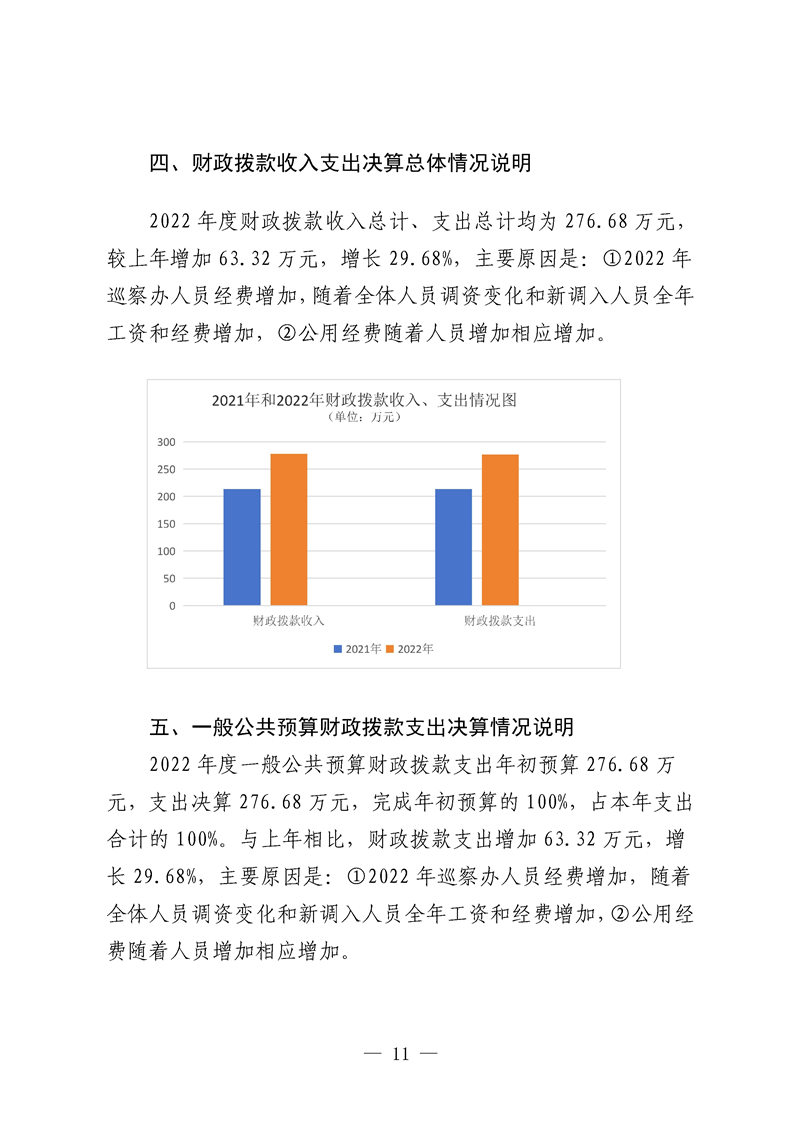 四、财政拨款收入支出决算总体情况说明

2022 年度财政拨款收入总计、支出总计均为 276.68 万元，较上年增加 63.32 万元，增长 29.68%，主要原因是：①2022 年巡察办人员经费增加，随着全体人员调资变化和新调入人员全年工资和经费增加，②公用经费随着人员增加相应增加。

2021年和2022年财政拨款收入、支出情况图
（单位：万元）

300
250
200
150
100
50
0

财政拨款收入
财政拨款支出

2021年 2022年

五、一般公共预算财政拨款支出决算情况说明

2022 年度一般公共预算财政拨款支出年初预算 276.68 万元，支出决算 276.68 万元，完成年初预算的 100%，占本年支出合计的 100%。与上年相比，财政拨款支出增加 63.32 万元，增长 29.68%，主要原因是：①2022 年巡察办人员经费增加，随着全体人员调资变化和新调入人员全年工资和经费增加，②公用经费随着人员增加相应增加。

— 11 —